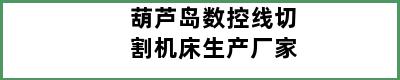 葫芦岛数控线切割机床生产厂家